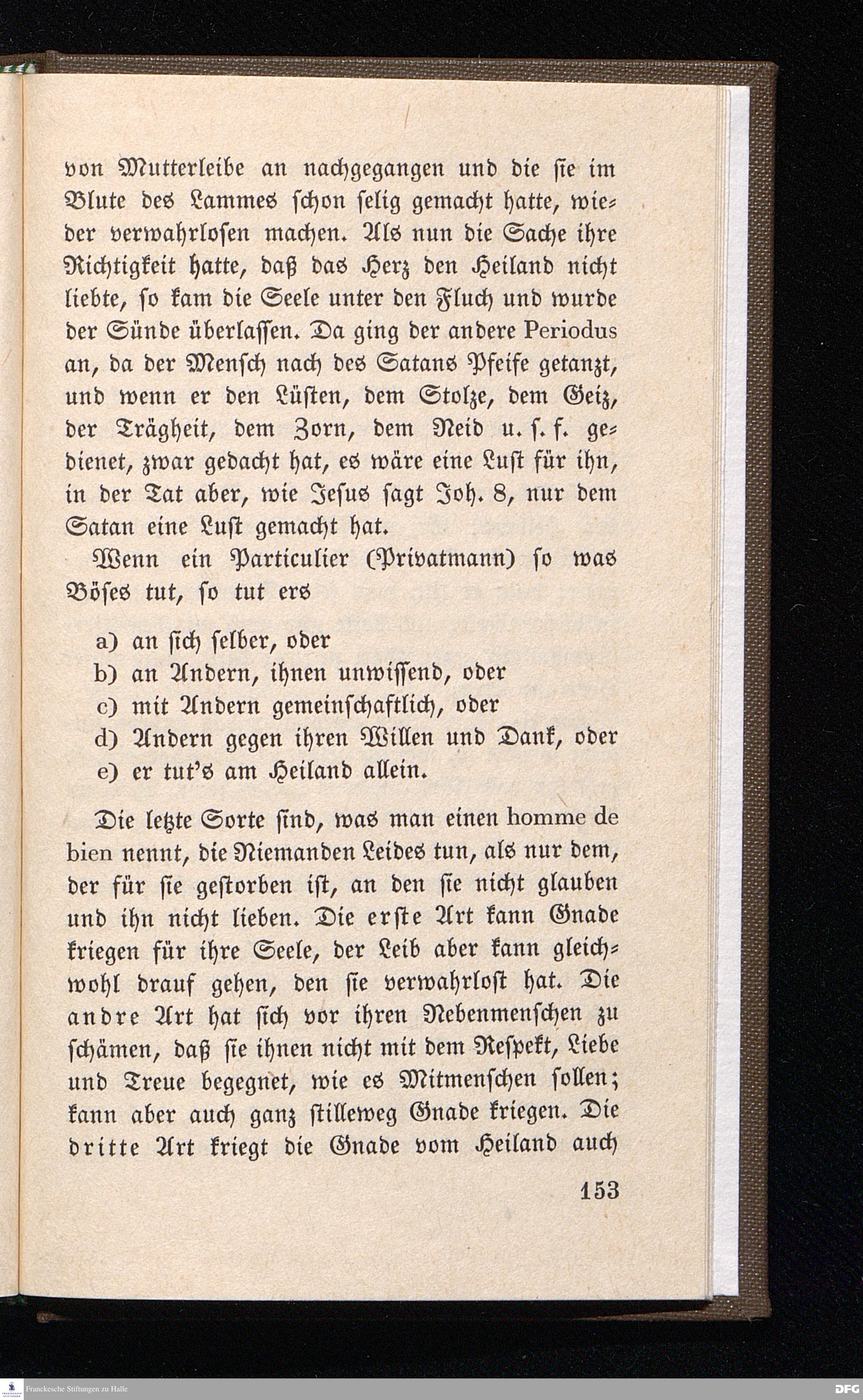 von Mutterleibe an nachgegangen und die ſie im Blute des Lammes ſchon ſelig gemacht hatte, wieder verwahrloſen machen. Als nun die Sache ihre Richtigkeit hatte, daß das Herz den Heiland nicht liebte, ſo kam die Seele unter den Fluch und wurde der Sünde überlaſſen. Da ging der andere Periodus an, da der Menſch nach des Satans Pfeife getanzt, und wenn er den Lüſten, dem Stolze, dem Geiz, der Trägheit, dem Zorn, dem Neid u. ſ. f. gedienet, zwar gedacht hat, es wäre eine Luſt für ihn, in der Tat aber, wie Jeſus ſagt Joh. 8, nur dem Satan eine Luſt gemacht hat.

Wenn ein Particulier (Privatmann) ſo was Böſes tut, ſo tut ers

a) an ſich ſelber, oder
b) an Andern, ihnen unwiſſend, oder
c) mit Andern gemeinſchaftlich, oder
d) Andern gegen ihren Willen und Dank, oder
e) er tut's am Heiland allein.

Die letzte Sorte ſind, was man einen homme de bien nennt, die Niemanden Leides tun, als nur dem, der für ſie geſtorben iſt, an den ſie nicht glauben und ihn nicht lieben. Die erſte Art kann Gnade kriegen für ihre Seele, der Leib aber kann gleichwohl drauf gehen, den ſie verwahrloſt hat. Die andre Art hat ſich vor ihren Nebenmenſchen zu ſchämen, daß ſie ihnen nicht mit dem Reſpekt, Liebe und Treue begegnet, wie es Mitmenſchen ſollen; kann aber auch ganz ſtilleweg Gnade kriegen. Die dritte Art kriegt die Gnade vom Heiland auch

153

Franckesche Stiftungen zu Halle

DFG